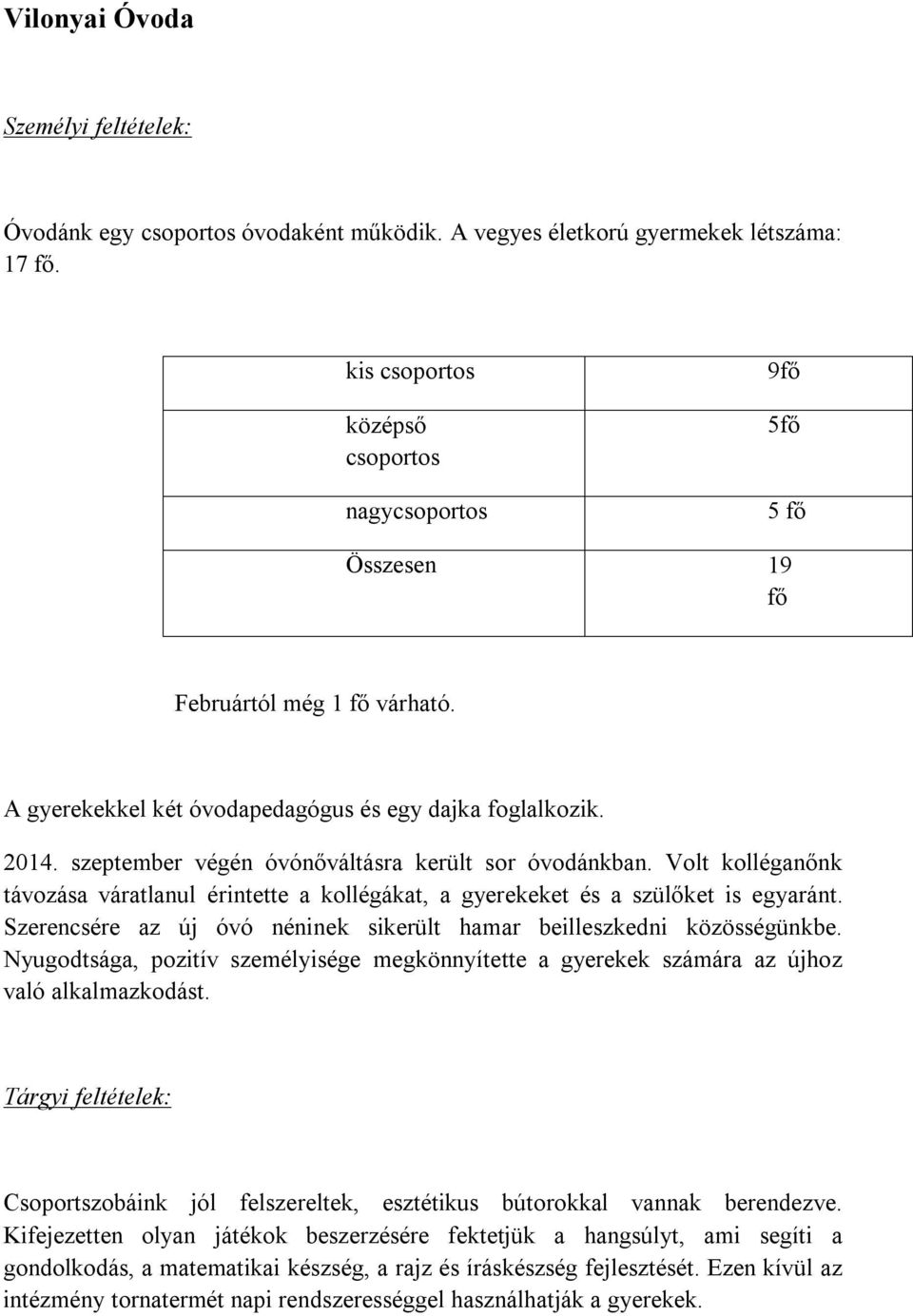 Vilonyai Óvoda

Személyi feltételek:

Óvodánk egy csoportos óvodaként működik. A vegyes életkorú gyermekek létszáma: 17 fő.

| kis csoportos | 9fő |
|---|---|
| középső csoportos | 5fő |
| nagycsoportos | 5 fő |
| Összesen | 19 fő |

Februártól még 1 fő várható.

A gyerekekkel két óvodapedagógus és egy dajka foglalkozik.

2014. szeptember végén óvónőváltásra került sor óvodánkban. Volt kolléganőnk távozása váratlanul érintette a kollégákat, a gyerekeket és a szülőket is egyaránt. Szerencsére az új óvó néninek sikerült hamar beilleszkedni közösségünkbe. Nyugodtsága, pozitív személyisége megkönnyítette a gyerekek számára az újhoz való alkalmazkodást.

Tárgyi feltételek:

Csoportszobáink jól felszereltek, esztétikus bútorokkal vannak berendezve. Kifejezetten olyan játékok beszerzésére fektetjük a hangsúlyt, ami segíti a gondolkodás, a matematikai készség, a rajz és íráskészség fejlesztését. Ezen kívül az intézmény tornatermét napi rendszerességgel használhatják a gyerekek.